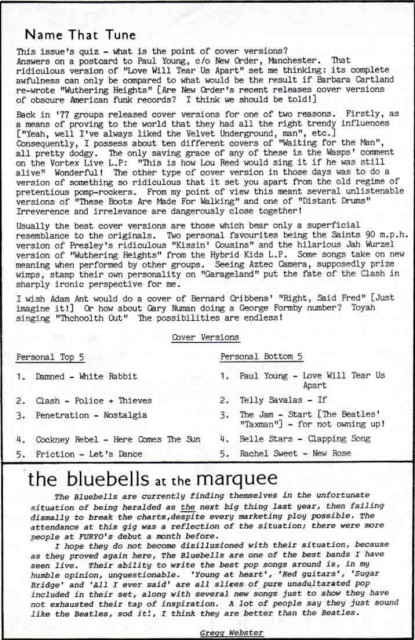 Name That Tune

This issue's quiz - what is the point of cover versions? Answers on a postcard to Paul Young, c/o New Order, Manchester. That ridiculous version of "Love Will Tear Us Apart" set me thinking: its complete awfulness can only be compared to what would be the result if Barbara Cartland re-wrote "Wuthering Heights" [Are New Order's recent releases cover versions of obscure American funk records? I think we should be told!]

Back in '77 groups released cover versions for one of two reasons. Firstly, as a means of proving to the world that they had all the right trendy influences ["Yeah, well I've always liked the Velvet Underground, man", etc.] Consequently, I possess about ten different covers of "Waiting for the Man", all pretty dodgy. The only saving grace of any of these is the Wasps' comment on the Vortex Live L.P: "This is how Lou Reed would sing it if he was still alive" Wonderful! The other type of cover version in those days was to do a version of something so ridiculous that it set you apart from the old regime of pretentious pomp-rockers. From my point of view this meant several unlistenable versions of "These Boots Are Made For Walking" and one of "Distant Drums" Irreverence and irrelevance are dangerously close together!

Usually the best cover versions are those which bear only a superficial resemblance to the originals. Two personal favourites being the Saints 90 m.p.h. version of Presley's ridiculous "Kissin' Cousins" and the hilarious Jah Wurzel version of "Wuthering Heights" from the Hybrid Kids L.P. Some songs take on new meaning when performed by other groups. Seeing Aztec Camera, supposedly prize wimps, stamp their own personality on "Garageland" put the fate of the Clash in sharply ironic perspective for me.

I wish Adam Ant would do a cover of Bernard Cribbens' "Right, Said Fred" [Just imagine it!] Or how about Gary Numan doing a George Formby number? Toyah singing "Thchoolth Out" The possibilities are endless!

Cover Versions

Personal Top 5

1. Damned - White Rabbit
2. Clash - Police + Thieves
3. Penetration - Nostalgia
4. Cockney Rebel - Here Comes The Sun
5. Friction - Let's Dance

Personal Bottom 5

1. Paul Young - Love Will Tear Us Apart
2. Telly Savalas - If
3. The Jam - Start [The Beatles' "Taxman"] - for not owning up!
4. Belle Stars - Clapping Song
5. Rachel Sweet - New Rose

the bluebells at the marquee

The Bluebells are currently finding themselves in the unfortunate situation of being heralded as the next big thing last year, then failing dismally to break the charts,despite every marketing ploy possible. The attendance at this gig was a reflection of the situation; there were more people at FURYO's debut a month before.

I hope they do not become disillusioned with their situation, because as they proved again here, The Bluebells are one of the best bands I have seen live. Their ability to write the best pop songs around is, in my humble opinion, unquestionable. 'Young at heart', 'Red guitars', 'Sugar Bridge' and 'All I ever said' are all slices of pure unadultarated pop included in their set, along with several new songs just to show they have not exhausted their tap of inspiration. A lot of people say they just sound like the Beatles, sod it!, I think they are better than the Beatles.

Gregg Webster